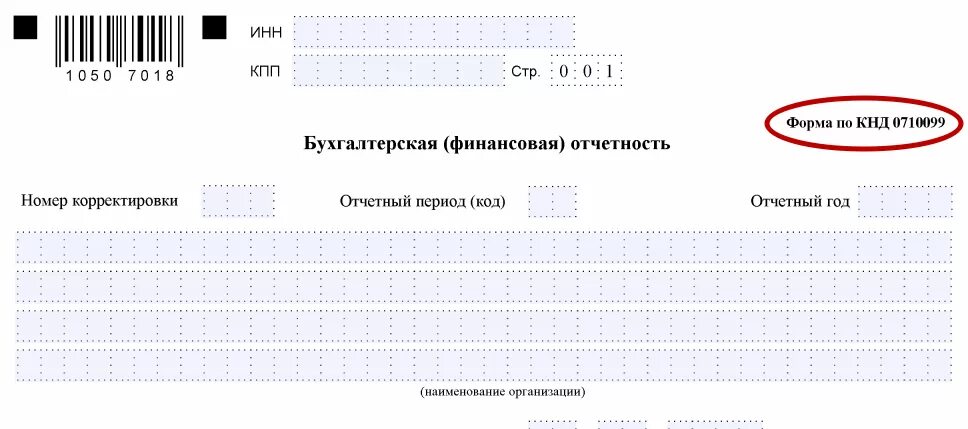 1050 7018

ИНН

КПП

Стр. 0 0 1

Форма по КНД 0710099

Бухгалтерская (финансовая) отчетность

Номер корректировки

Отчетный период (код)

Отчетный год

(наименование организации)